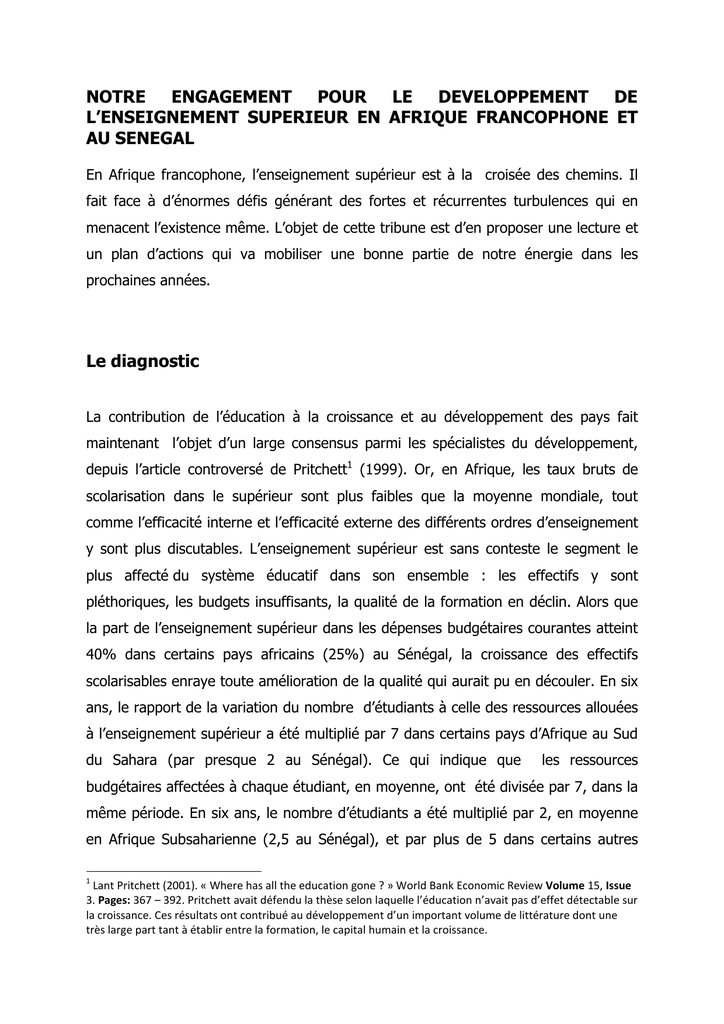 NOTRE ENGAGEMENT POUR LE DEVELOPPEMENT DE L'ENSEIGNEMENT SUPERIEUR EN AFRIQUE FRANCOPHONE ET AU SENEGAL

En Afrique francophone, l'enseignement supérieur est à la croisée des chemins. Il fait face à d'énormes défis générant des fortes et récurrentes turbulences qui en menacent l'existence même. L'objet de cette tribune est d'en proposer une lecture et un plan d'actions qui va mobiliser une bonne partie de notre énergie dans les prochaines années.

Le diagnostic

La contribution de l'éducation à la croissance et au développement des pays fait maintenant l'objet d'un large consensus parmi les spécialistes du développement, depuis l'article controversé de Pritchett$^1$ (1999). Or, en Afrique, les taux bruts de scolarisation dans le supérieur sont plus faibles que la moyenne mondiale, tout comme l'efficacité interne et l'efficacité externe des différents ordres d'enseignement y sont plus discutables. L'enseignement supérieur est sans conteste le segment le plus affecté du système éducatif dans son ensemble : les effectifs y sont pléthoriques, les budgets insuffisants, la qualité de la formation en déclin. Alors que la part de l'enseignement supérieur dans les dépenses budgétaires courantes atteint 40% dans certains pays africains (25%) au Sénégal, la croissance des effectifs scolarisables enraye toute amélioration de la qualité qui aurait pu en découler. En six ans, le rapport de la variation du nombre d'étudiants à celle des ressources allouées à l'enseignement supérieur a été multiplié par 7 dans certains pays d'Afrique au Sud du Sahara (par presque 2 au Sénégal). Ce qui indique que les ressources budgétaires affectées à chaque étudiant, en moyenne, ont été divisée par 7, dans la même période. En six ans, le nombre d'étudiants a été multiplié par 2, en moyenne en Afrique Subsaharienne (2,5 au Sénégal), et par plus de 5 dans certains autres

$^1$ Lant Pritchett (2001). « Where has all the education gone ? » World Bank Economic Review Volume 15, Issue 3. Pages: 367 – 392. Pritchett avait défendu la thèse selon laquelle l'éducation n'avait pas d'effet détectable sur la croissance. Ces résultats ont contribué au développement d'un important volume de littérature dont une très large part tant à établir entre la formation, le capital humain et la croissance.